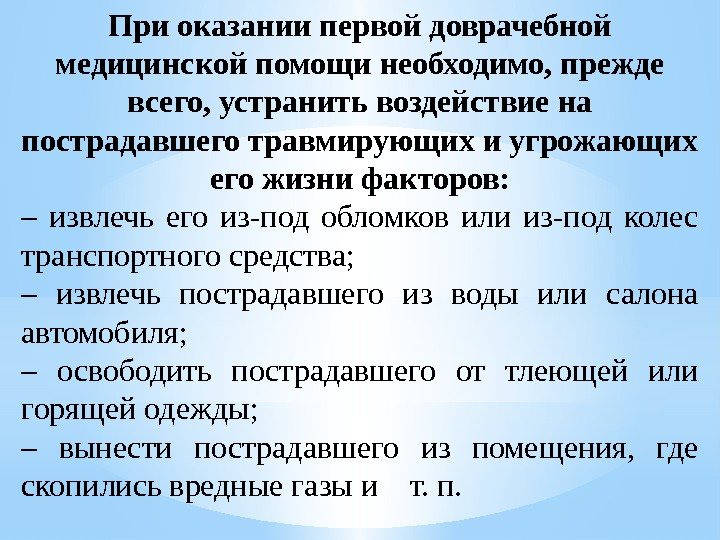 При оказании первой доврачебной медицинской помощи необходимо, прежде всего, устранить воздействие на пострадавшего травмирующих и угрожающих его жизни факторов:

– извлечь его из-под обломков или из-под колес транспортного средства;

– извлечь пострадавшего из воды или салона автомобиля;

– освободить пострадавшего от тлеющей или горящей одежды;

– вынести пострадавшего из помещения, где скопились вредные газы и т. п.